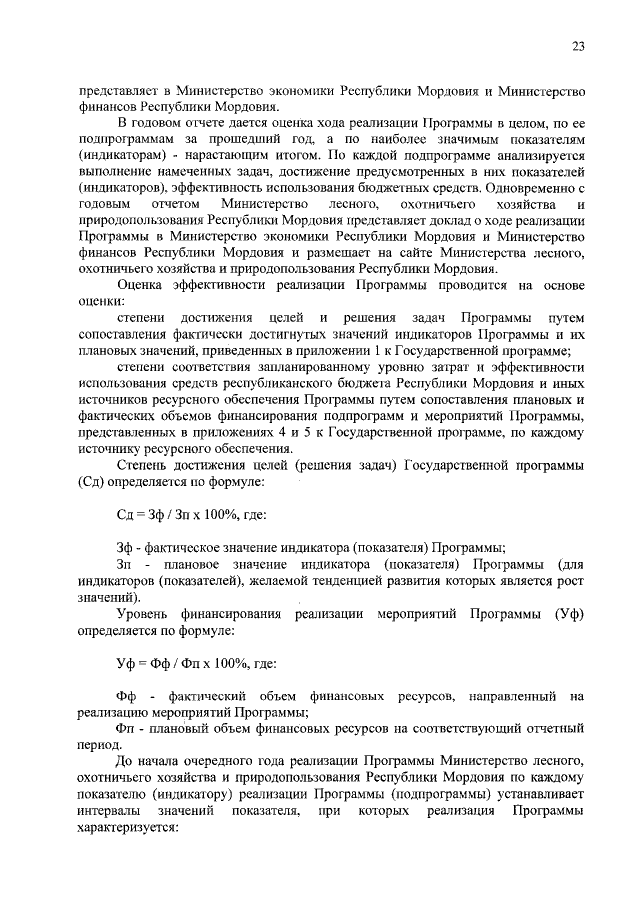 23

представляет в Министерство экономики Республики Мордовия и Министерство финансов Республики Мордовия.

В годовом отчете дается оценка хода реализации Программы в целом, по ее подпрограммам за прошедший год, а по наиболее значимым показателям (индикаторам) - нарастающим итогом. По каждой подпрограмме анализируется выполнение намеченных задач, достижение предусмотренных в них показателей (индикаторов), эффективность использования бюджетных средств. Одновременно с годовым отчетом Министерство лесного, охотничьего хозяйства и природопользования Республики Мордовия представляет доклад о ходе реализации Программы в Министерство экономики Республики Мордовия и Министерство финансов Республики Мордовия и размещает на сайте Министерства лесного, охотничьего хозяйства и природопользования Республики Мордовия.

Оценка эффективности реализации Программы проводится на основе оценки:

степени достижения целей и решения задач Программы путем сопоставления фактически достигнутых значений индикаторов Программы и их плановых значений, приведенных в приложении 1 к Государственной программе;

степени соответствия запланированному уровню затрат и эффективности использования средств республиканского бюджета Республики Мордовия и иных источников ресурсного обеспечения Программы путем сопоставления плановых и фактических объемов финансирования подпрограмм и мероприятий Программы, представленных в приложениях 4 и 5 к Государственной программе, по каждому источнику ресурсного обеспечения.

Степень достижения целей (решения задач) Государственной программы (Сд) определяется по формуле:

Сд = Зф / Зп х 100%, где:

Зф - фактическое значение индикатора (показателя) Программы;

Зп - плановое значение индикатора (показателя) Программы (для индикаторов (показателей), желаемой тенденцией развития которых является рост значений).

Уровень финансирования реализации мероприятий Программы (Уф) определяется по формуле:

Уф = Фф / Фп х 100%, где:

Фф - фактический объем финансовых ресурсов, направленный на реализацию мероприятий Программы;

Фп - плановый объем финансовых ресурсов на соответствующий отчетный период.

До начала очередного года реализации Программы Министерство лесного, охотничьего хозяйства и природопользования Республики Мордовия по каждому показателю (индикатору) реализации Программы (подпрограммы) устанавливает интервалы значений показателя, при которых реализация Программы характеризуется: